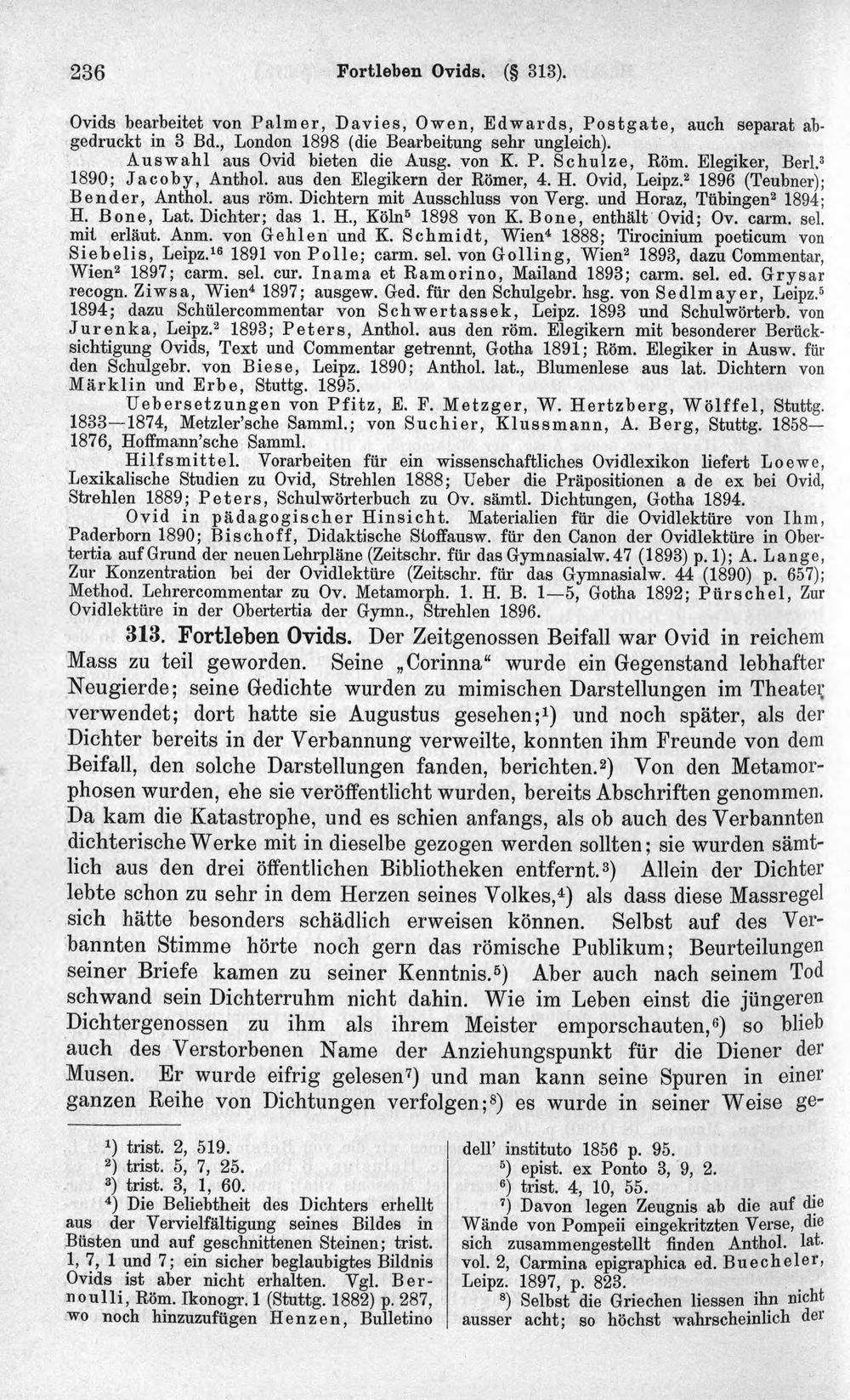 236 Fortleben Ovids. (§ 313).

Ovids bearbeitet von Palmer, Davies, Owen, Edwards, Postgate, auch separat abgedruckt in 3 Bd., London 1898 (die Bearbeitung sehr ungleich).

Auswahl aus Ovid bieten die Ausg. von K. P. Schulze, Röm. Elegiker, Berl.$^{3}$ 1890; Jacoby, Anthol. aus den Elegikern der Römer, 4. H. Ovid, Leipz.$^{2}$ 1896 (Teubner); Bender, Anthol. aus röm. Dichtern mit Ausschluss von Verg. und Horaz, Tübingen$^{2}$ 1894; H. Bone, Lat. Dichter; das 1. H., Köln$^{5}$ 1898 von K. Bone, enthält Ovid; Ov. carm. sel. mit erläut. Anm. von Gehlen und K. Schmidt, Wien$^{4}$ 1888; Tirocinium poeticum von Siebelis, Leipz.$^{16}$ 1891 von Polle; carm. sel. von Golling, Wien$^{2}$ 1893, dazu Commentar, Wien$^{2}$ 1897; carm. sel. cur. Inama et Ramorino, Mailand 1893; carm. sel. ed. Grysar recogn. Ziwsa, Wien$^{4}$ 1897; ausgew. Ged. für den Schulgebr. hsg. von Sedlmayer, Leipz.$^{5}$ 1894; dazu Schülercommentar von Schwertassek, Leipz. 1893 und Schulwörterb. von Jurenka, Leipz.$^{2}$ 1893; Peters, Anthol. aus den röm. Elegikern mit besonderer Berücksichtigung Ovids, Text und Commentar getrennt, Gotha 1891; Röm. Elegiker in Ausw. für den Schulgebr. von Biese, Leipz. 1890; Anthol. lat., Blumenlese aus lat. Dichtern von Märklin und Erbe, Stuttg. 1895.

Uebersetzungen von Pfitz, E. F. Metzger, W. Hertzberg, Wölffel, Stuttg. 1833—1874, Metzler'sche Samml.; von Suchier, Klussmann, A. Berg, Stuttg. 1858—1876, Hoffmann'sche Samml.

Hilfsmittel. Vorarbeiten für ein wissenschaftliches Ovidlexikon liefert Loewe, Lexikalische Studien zu Ovid, Strehlen 1888; Ueber die Präpositionen a de ex bei Ovid, Strehlen 1889; Peters, Schulwörterbuch zu Ov. sämtl. Dichtungen, Gotha 1894.

Ovid in pädagogischer Hinsicht. Materialien für die Ovidlektüre von Ihm, Paderborn 1890; Bischoff, Didaktische Stoffausw. für den Canon der Ovidlektüre in Obertertia auf Grund der neuen Lehrpläne (Zeitschr. für das Gymnasialw. 47 (1893) p. 1); A. Lange, Zur Konzentration bei der Ovidlektüre (Zeitschr. für das Gymnasialw. 44 (1890) p. 657); Method. Lehrercommentar zu Ov. Metamorph. 1. H. B. 1—5, Gotha 1892; Pürschel, Zur Ovidlektüre in der Obertertia der Gymn., Strehlen 1896.

313. Fortleben Ovids. Der Zeitgenossen Beifall war Ovid in reichem Mass zu teil geworden. Seine „Corinna“ wurde ein Gegenstand lebhafter Neugierde; seine Gedichte wurden zu mimischen Darstellungen im Theater verwendet; dort hatte sie Augustus gesehen;$^{1}$) und noch später, als der Dichter bereits in der Verbannung verweilte, konnten ihm Freunde von dem Beifall, den solche Darstellungen fanden, berichten.$^{2}$) Von den Metamorphosen wurden, ehe sie veröffentlicht wurden, bereits Abschriften genommen. Da kam die Katastrophe, und es schien anfangs, als ob auch des Verbannten dichterische Werke mit in dieselbe gezogen werden sollten; sie wurden sämtlich aus den drei öffentlichen Bibliotheken entfernt.$^{3}$) Allein der Dichter lebte schon zu sehr in dem Herzen seines Volkes,$^{4}$) als dass diese Massregel sich hätte besonders schädlich erweisen können. Selbst auf des Verbannten Stimme hörte noch gern das römische Publikum; Beurteilungen seiner Briefe kamen zu seiner Kenntnis.$^{5}$) Aber auch nach seinem Tod schwand sein Dichterruhm nicht dahin. Wie im Leben einst die jüngeren Dichtergenossen zu ihm als ihrem Meister emporschauten,$^{6}$) so blieb auch des Verstorbenen Name der Anziehungspunkt für die Diener der Musen. Er wurde eifrig gelesen$^{7}$) und man kann seine Spuren in einer ganzen Reihe von Dichtungen verfolgen;$^{8}$) es wurde in seiner Weise ge-

$^{1}$) trist. 2, 519.
$^{2}$) trist. 5, 7, 25.
$^{3}$) trist. 3, 1, 60.
$^{4}$) Die Beliebtheit des Dichters erhellt aus der Vervielfältigung seines Bildes in Büsten und auf geschnittenen Steinen; trist. 1, 7, 1 und 7; ein sicher beglaubigtes Bildnis Ovids ist aber nicht erhalten. Vgl. Bernoulli, Röm. Ikonogr. 1 (Stuttg. 1882) p. 287, wo noch hinzuzufügen Henzen, Bulletino dell' instituto 1856 p. 95.
$^{5}$) epist. ex Ponto 3, 9, 2.
$^{6}$) trist. 4, 10, 55.
$^{7}$) Davon legen Zeugnis ab die auf die Wände von Pompeii eingekritzten Verse, die sich zusammengestellt finden Anthol. lat. vol. 2, Carmina epigraphica ed. Buecheler, Leipz. 1897, p. 823.
$^{8}$) Selbst die Griechen liessen ihn nicht ausser acht; so höchst wahrscheinlich der